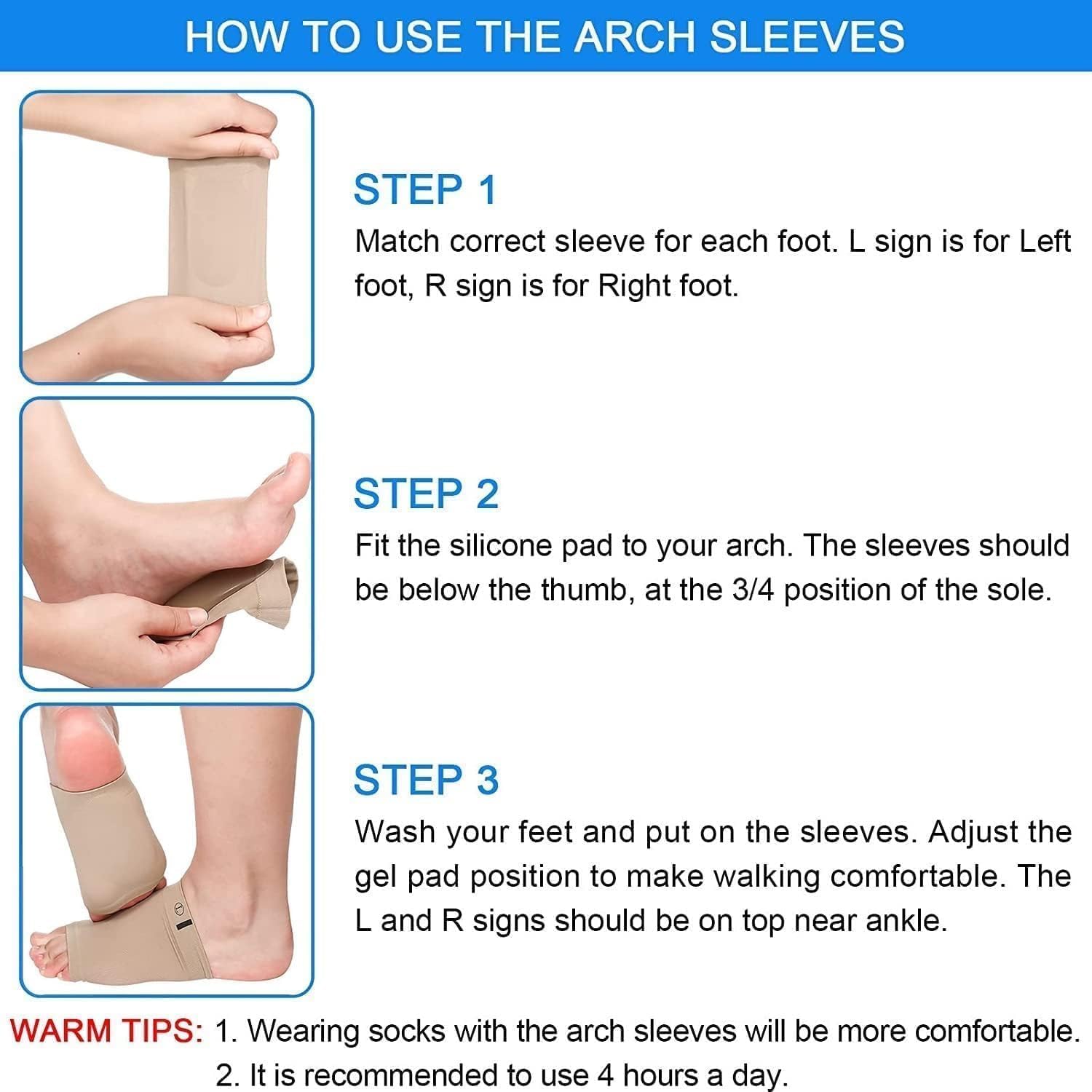 HOW TO USE THE ARCH SLEEVES

STEP 1

Match correct sleeve for each foot. L sign is for Left foot, R sign is for Right foot.

STEP 2

Fit the silicone pad to your arch. The sleeves should be below the thumb, at the 3/4 position of the sole.

STEP 3

Wash your feet and put on the sleeves. Adjust the gel pad position to make walking comfortable. The L and R signs should be on top near ankle.

WARM TIPS: 1. Wearing socks with the arch sleeves will be more comfortable.
2. It is recommended to use 4 hours a day.